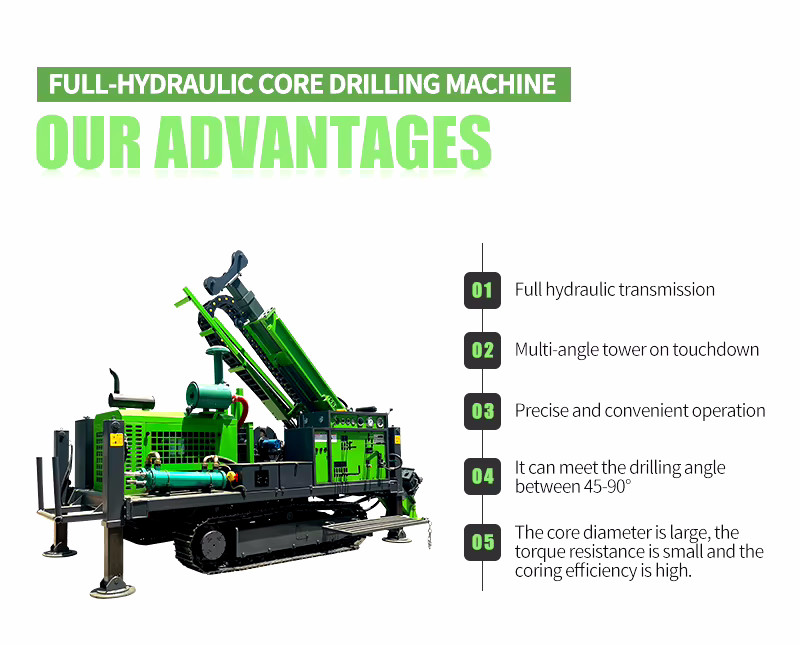 FULL-HYDRAULIC CORE DRILLING MACHINE

OUR ADVANTAGES

01 Full hydraulic transmission

02 Multi-angle tower on touchdown

03 Precise and convenient operation

04 It can meet the drilling angle between 45-90°

05 The core diameter is large, the torque resistance is small and the coring efficiency is high.